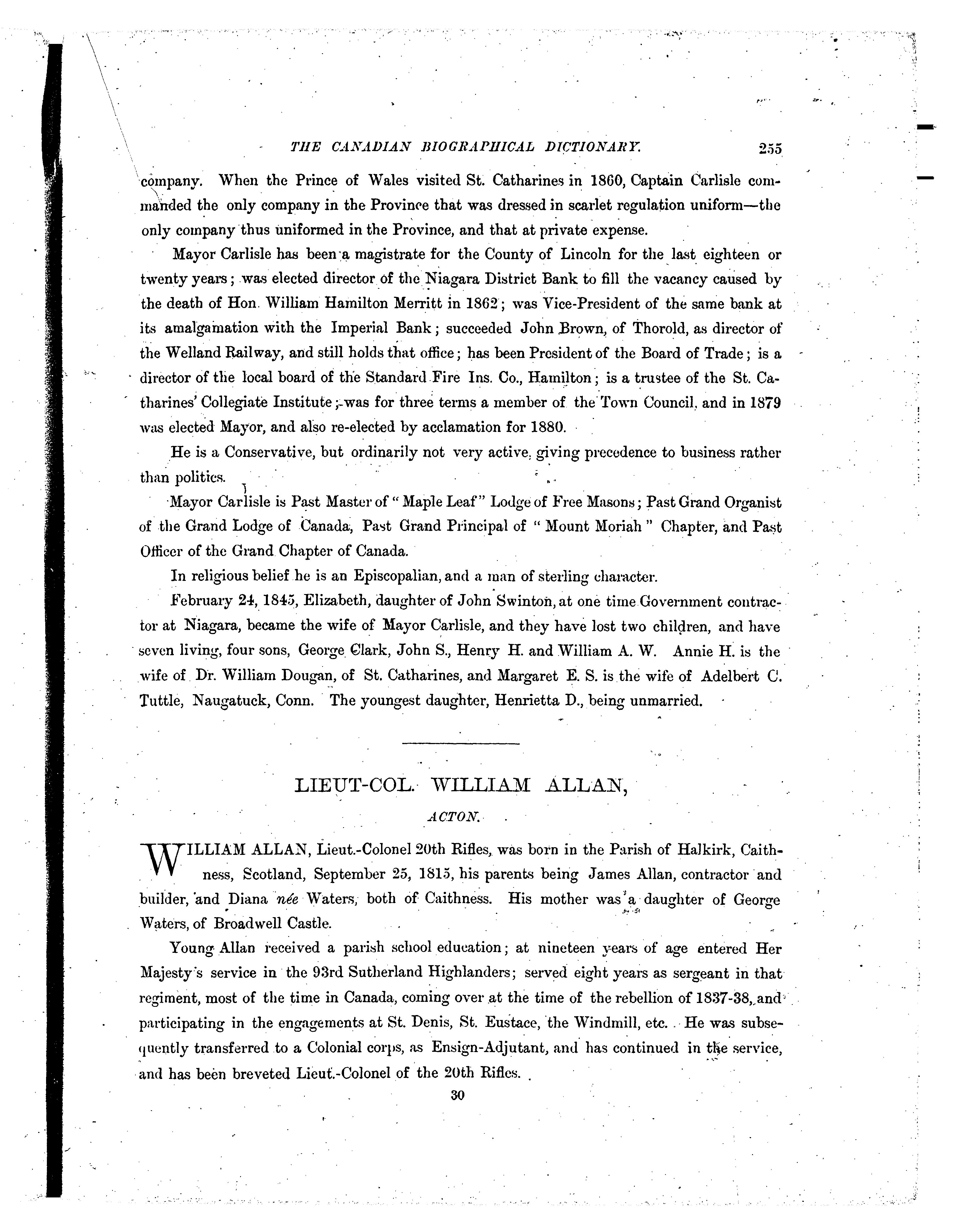 THE CANADIAN BIOGRAPHICAL DICTIONARY. 255

company. When the Prince of Wales visited St. Catharines in 1860, Captain Carlisle commanded the only company in the Province that was dressed in scarlet regulation uniform—the only company thus uniformed in the Province, and that at private expense.

Mayor Carlisle has been a magistrate for the County of Lincoln for the last eighteen or twenty years; was elected director of the Niagara District Bank to fill the vacancy caused by the death of Hon. William Hamilton Merritt in 1862; was Vice-President of the same bank at its amalgamation with the Imperial Bank; succeeded John Brown, of Thorold, as director of the Welland Railway, and still holds that office; has been President of the Board of Trade; is a director of the local board of the Standard Fire Ins. Co., Hamilton; is a trustee of the St. Catharines' Collegiate Institute; was for three terms a member of the Town Council, and in 1879 was elected Mayor, and also re-elected by acclamation for 1880.

He is a Conservative, but ordinarily not very active, giving precedence to business rather than politics.

Mayor Carlisle is Past Master of "Maple Leaf" Lodge of Free Masons; Past Grand Organist of the Grand Lodge of Canada, Past Grand Principal of "Mount Moriah" Chapter, and Past Officer of the Grand Chapter of Canada.

In religious belief he is an Episcopalian, and a man of sterling character.

February 24, 1845, Elizabeth, daughter of John Swinton, at one time Government contractor at Niagara, became the wife of Mayor Carlisle, and they have lost two children, and have seven living, four sons, George Clark, John S., Henry H. and William A. W. Annie H. is the wife of Dr. William Dougan, of St. Catharines, and Margaret E. S. is the wife of Adelbert C. Tuttle, Naugatuck, Conn. The youngest daughter, Henrietta D., being unmarried.

LIEUT-COL. WILLIAM ALLAN,

ACTON.

WILLIAM ALLAN, Lieut.-Colonel 20th Rifles, was born in the Parish of Halkirk, Caithness, Scotland, September 25, 1815, his parents being James Allan, contractor and builder, and Diana née Waters, both of Caithness. His mother was a daughter of George Waters, of Broadwell Castle.

Young Allan received a parish school education; at nineteen years of age entered Her Majesty's service in the 93rd Sutherland Highlanders; served eight years as sergeant in that regiment, most of the time in Canada, coming over at the time of the rebellion of 1837-38, and participating in the engagements at St. Denis, St. Eustace, the Windmill, etc. He was subsequently transferred to a Colonial corps, as Ensign-Adjutant, and has continued in the service, and has been breveted Lieut.-Colonel of the 20th Rifles.

30